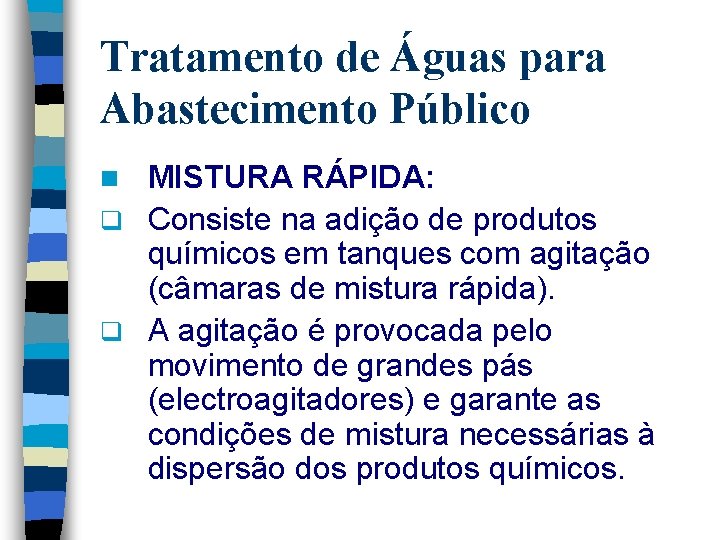 Tratamento de Águas para Abastecimento Público

MISTURA RÁPIDA:

Consiste na adição de produtos químicos em tanques com agitação (câmaras de mistura rápida).

A agitação é provocada pelo movimento de grandes pás (electroagitadores) e garante as condições de mistura necessárias à dispersão dos produtos químicos.